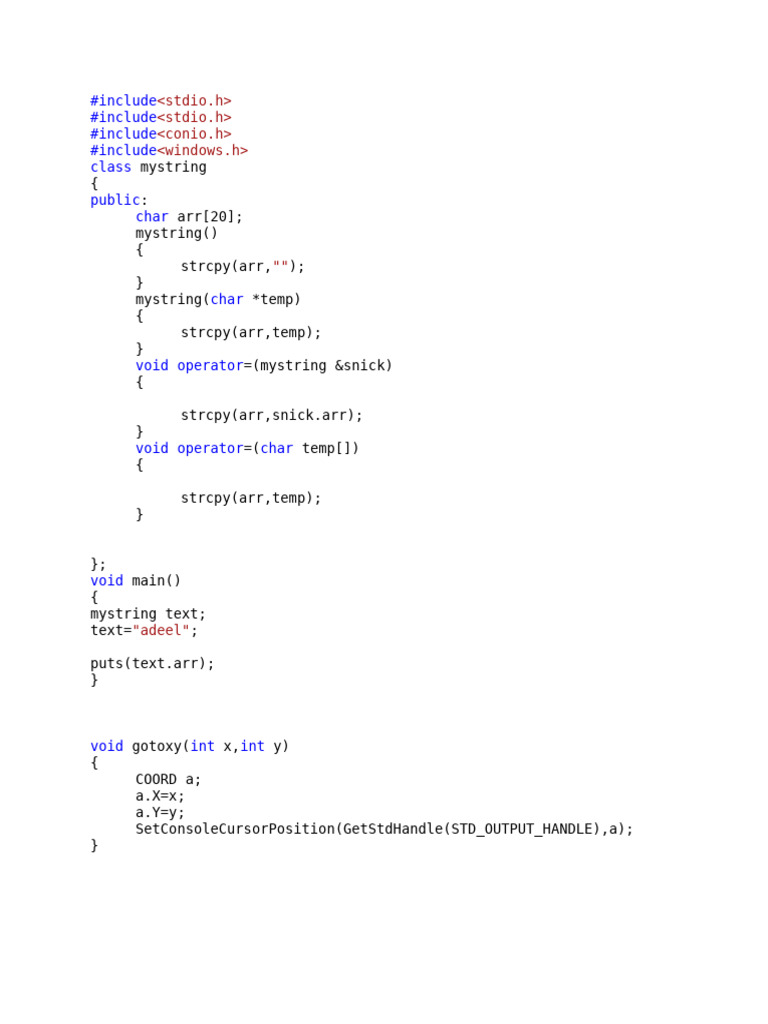 #include<stdio.h>
#include<stdio.h>
#include<conio.h>
#include<windows.h>
class mystring
{
public:
	char arr[20];
	mystring()
	{
		strcpy(arr,"");
	}
	mystring(char *temp)
	{
		strcpy(arr,temp);
	}
	void operator=(mystring &snick)
	{

		strcpy(arr,snick.arr);
	}
	void operator=(char temp[])
	{

		strcpy(arr,temp);
	}


};
void main()
{
mystring text;
text="adeel";

puts(text.arr);
}



void gotoxy(int x,int y)
{
	COORD a;
	a.X=x;
	a.Y=y;
	SetConsoleCursorPosition(GetStdHandle(STD_OUTPUT_HANDLE),a);
}